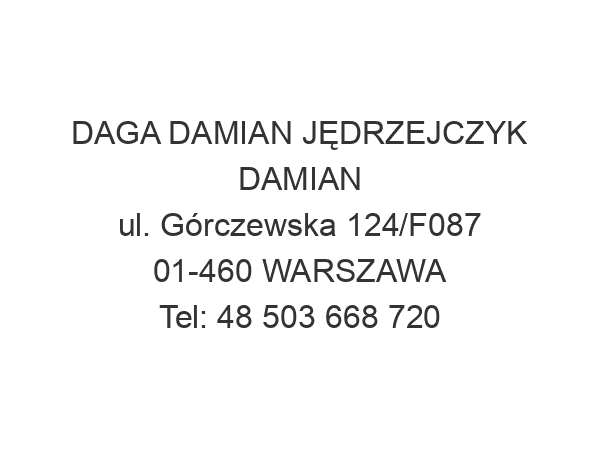 DAGA DAMIAN JĘDRZEJCZYK DAMIAN
ul. Górczewska 124/F087
01-460 WARSZAWA
Tel: 48 503 668 720